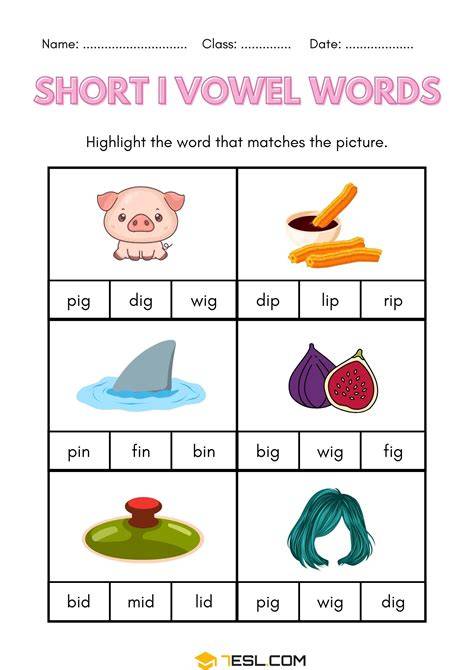 Name: ____ Class: ____ Date: ____

SHORT I VOWEL WORDS

Highlight the word that matches the picture.

pig dig wig

dip lip rip

pin fin bin

big wig fig

bid mid lid

pig wig dig

7ESL.COM